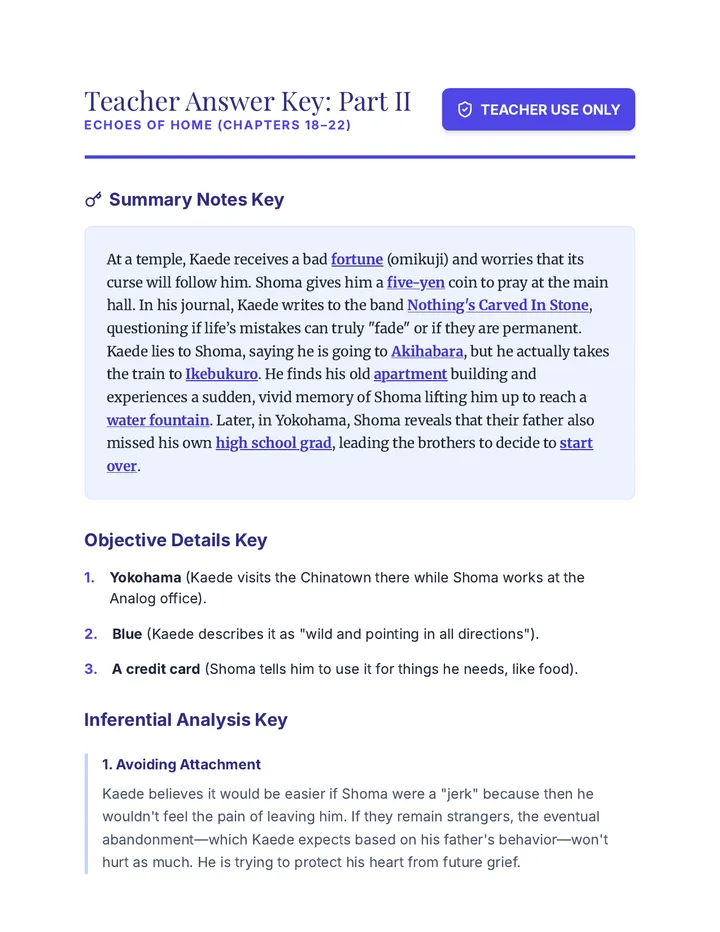 Teacher Answer Key: Part II
ECHOES OF HOME (CHAPTERS 18–22)

TEACHER USE ONLY

Summary Notes Key

At a temple, Kaede receives a bad fortune (omikuji) and worries that its curse will follow him. Shoma gives him a five-yen coin to pray at the main hall. In his journal, Kaede writes to the band Nothing's Carved In Stone, questioning if life's mistakes can truly "fade" or if they are permanent. Kaede lies to Shoma, saying he is going to Akihabara, but he actually takes the train to Ikebukuro. He finds his old apartment building and experiences a sudden, vivid memory of Shoma lifting him up to reach a water fountain. Later, in Yokohama, Shoma reveals that their father also missed his own high school grad, leading the brothers to decide to start over.

Objective Details Key

1. Yokohama (Kaede visits the Chinatown there while Shoma works at the Analog office).

2. Blue (Kaede describes it as "wild and pointing in all directions").

3. A credit card (Shoma tells him to use it for things he needs, like food).

Inferential Analysis Key

1. Avoiding Attachment

Kaede believes it would be easier if Shoma were a "jerk" because then he wouldn't feel the pain of leaving him. If they remain strangers, the eventual abandonment—which Kaede expects based on his father's behavior—won't hurt as much. He is trying to protect his heart from future grief.